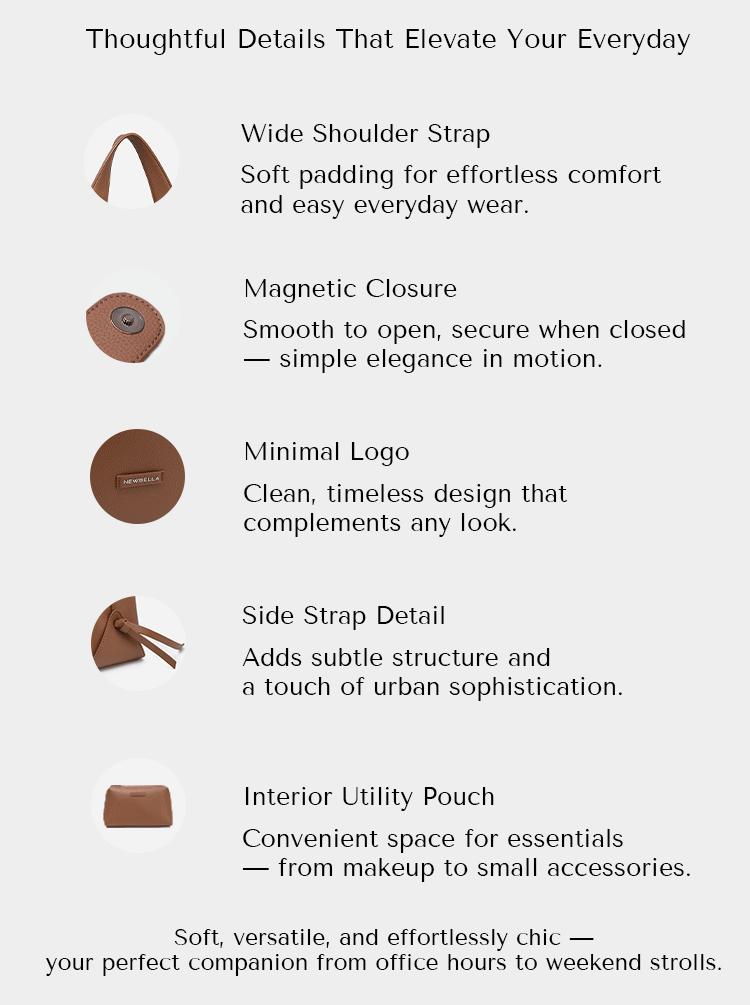 Thoughtful Details That Elevate Your Everyday

Wide Shoulder Strap

Soft padding for effortless comfort and easy everyday wear.

Magnetic Closure

Smooth to open, secure when closed — simple elegance in motion.

NEWBELLA

Minimal Logo

Clean, timeless design that complements any look.

Side Strap Detail

Adds subtle structure and a touch of urban sophistication.

Interior Utility Pouch

Convenient space for essentials — from makeup to small accessories.

Soft, versatile, and effortlessly chic — your perfect companion from office hours to weekend strolls.